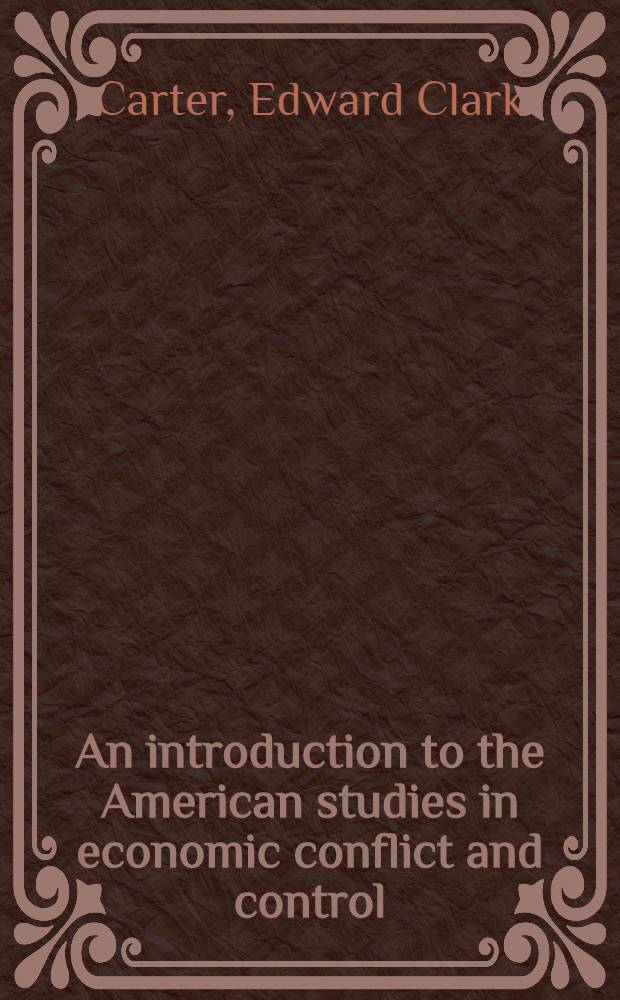 Carter, Edward Clark

An introduction to the American studies in economic conflict and control